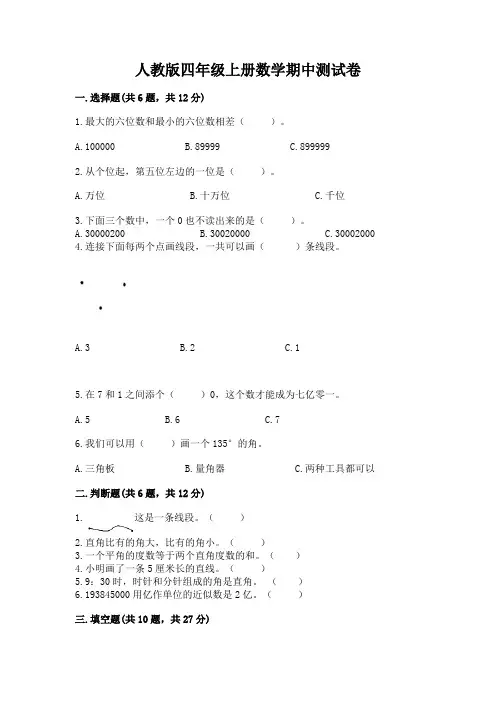 人教版四年级上册数学期中测试卷

一. 选择题(共 6 题，共 12 分)

1. 最大的六位数和最小的六位数相差（　　）。

A. 100000　　B. 89999　　C. 899999

2. 从个位起，第五位左边的一位是（　　）。

A. 万位　　B. 十万位　　C. 千位

3. 下面三个数中，一个 0 也不读出来的是（　　）。
A. 30000200　　B. 30020000　　C. 30002000
4. 连接下面每两个点画线段，一共可以画（　　）条线段。

A. 3　　B. 2　　C. 1

5. 在 7 和 1 之间添个（　　）0，这个数才能成为七亿零一。

A. 5　　B. 6　　C. 7

6. 我们可以用（　　）画一个 135° 的角。

A. 三角板　　B. 量角器　　C. 两种工具都可以

二. 判断题(共 6 题，共 12 分)

1. 这是一条线段。（　　）
2. 直角比有的角大，比有的角小。（　　）
3. 一个平角的度数等于两个直角度数的和。（　　）
4. 小明画了一条 5 厘米长的直线。（　　）
5. 9：30 时，时针和分针组成的角是直角。（　　）
6. 193845000 用亿作单位的近似数是 2 亿。（　　）

三. 填空题(共 10 题，共 27 分)